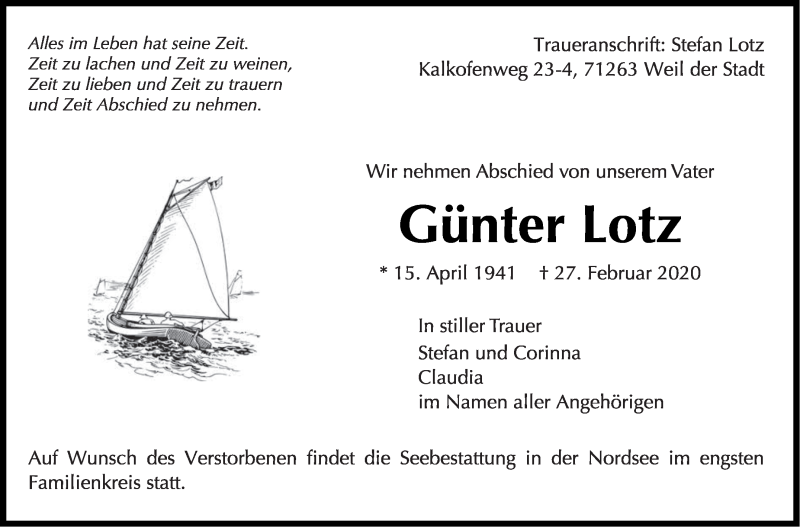 Alles im Leben hat seine Zeit.
Zeit zu lachen und Zeit zu weinen,
Zeit zu lieben und Zeit zu trauern
und Zeit Abschied zu nehmen.

Traueranschrift: Stefan Lotz
Kalkofenweg 23-4, 71263 Weil der Stadt

Wir nehmen Abschied von unserem Vater

Günter Lotz

* 15. April 1941 † 27. Februar 2020

In stiller Trauer
Stefan und Corinna
Claudia
im Namen aller Angehörigen

Auf Wunsch des Verstorbenen findet die Seebestattung in der Nordsee im engsten Familienkreis statt.